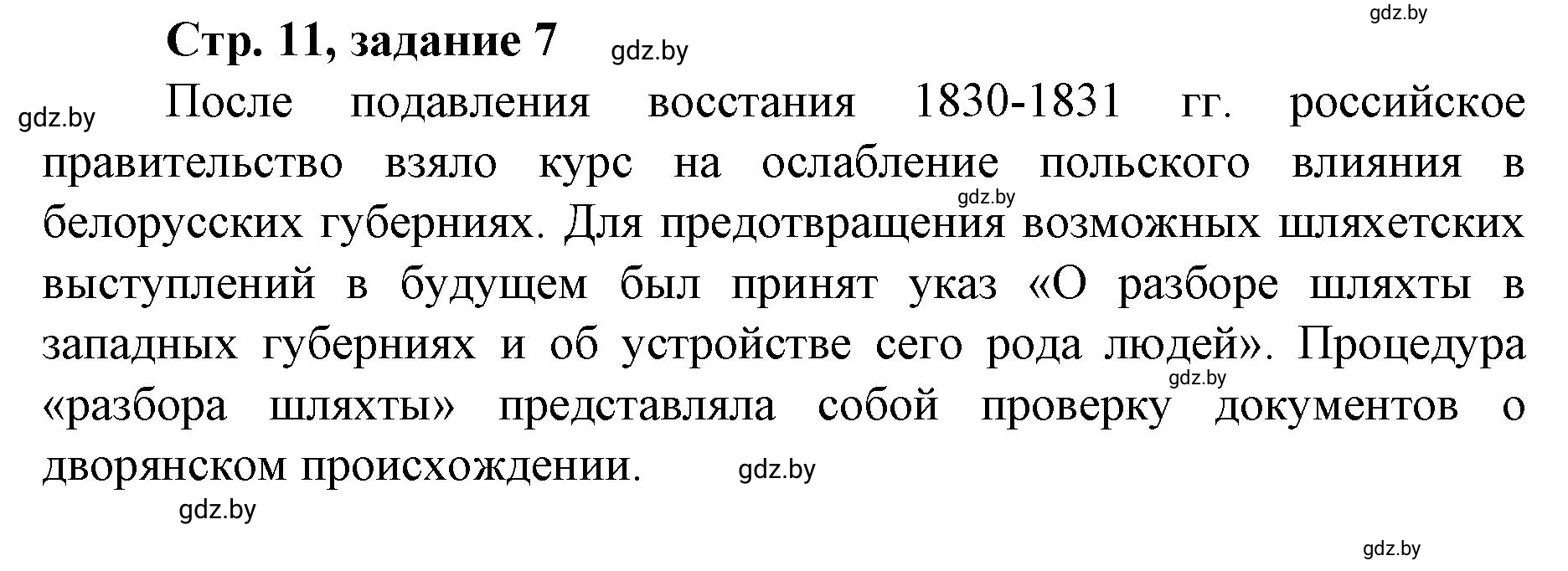 gdz.by

Стр. 11, задание 7 gdz.by

gdz.by После подавления восстания 1830-1831 гг. российское правительство взяло курс на ослабление польского влияния в белорусских губерниях. gdz.by Для предотвращения возможных шляхетских выступлений в будущем был принят указ «О разборе шляхты в западных губерниях и об устройстве сего рода людей». Процедура gdz.by «разбора шляхты» представляла собой проверку документов о дворянском происхождении. gdz.by

gdz.by

gdz.by